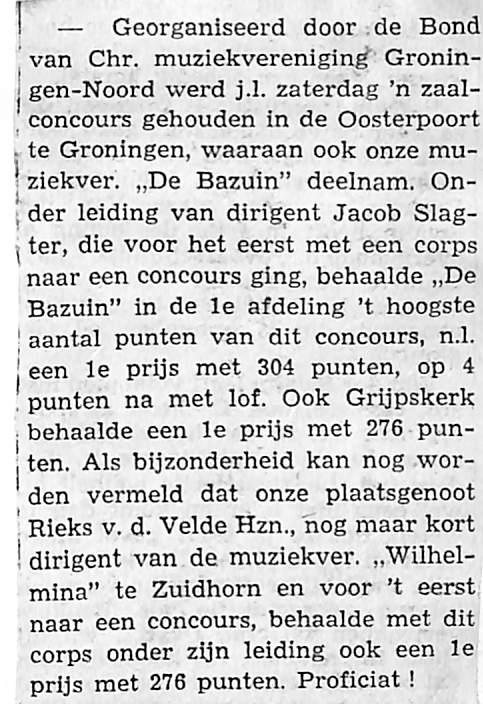 — Georganiseerd door de Bond van Chr. muziekvereniging Groningen-Noord werd j.l. zaterdag 'n zaalconcours gehouden in de Oosterpoort te Groningen, waaraan ook onze muziekver. „De Bazuin" deelnam. Onder leiding van dirigent Jacob Slagter, die voor het eerst met een corps naar een concours ging, behaalde „De Bazuin" in de 1e afdeling 't hoogste aantal punten van dit concours, n.l. een 1e prijs met 304 punten, op 4 punten na met lof. Ook Grijpskerk behaalde een 1e prijs met 276 punten. Als bijzonderheid kan nog worden vermeld dat onze plaatsgenoot Rieks v. d. Velde Hzn., nog maar kort dirigent van de muziekver. „Wilhelmina" te Zuidhorn en voor 't eerst naar een concours, behaalde met dit corps onder zijn leiding ook een 1e prijs met 276 punten. Proficiat !